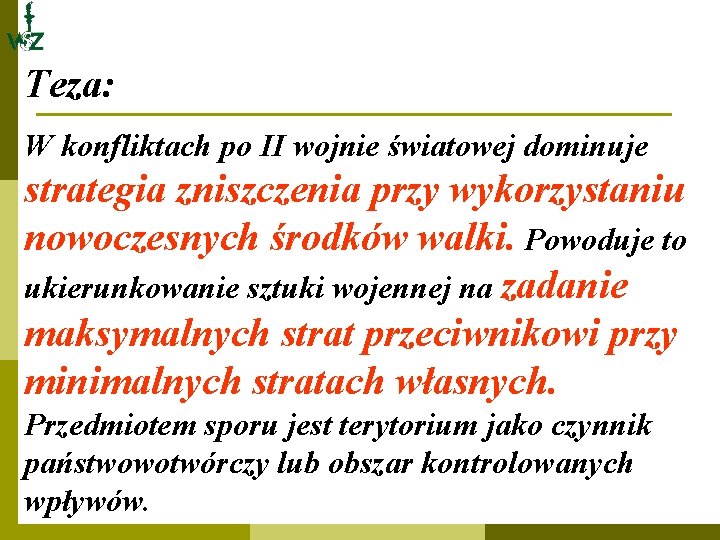 WZ

Teza:

W konfliktach po II wojnie światowej dominuje strategia zniszczenia przy wykorzystaniu nowoczesnych środków walki. Powoduje to ukierunkowanie sztuki wojennej na zadanie maksymalnych strat przeciwnikowi przy minimalnych stratach własnych.

Przedmiotem sporu jest terytorium jako czynnik państwowotwórczy lub obszar kontrolowanych wpływów.